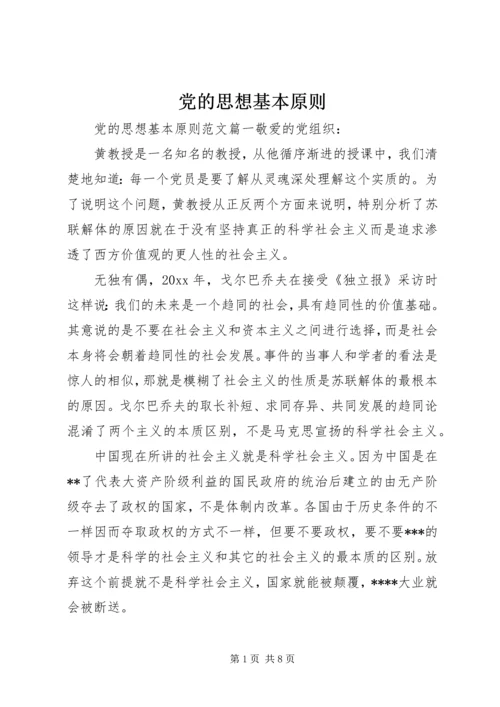 党的思想基本原则

党的思想基本原则范文篇一敬爱的党组织：

黄教授是一名知名的教授，从他循序渐进的授课中，我们清楚地知道：每一个党员是要了解从灵魂深处理解这个实质的。为了说明这个问题，黄教授从正反两个方面来说明，特别分析了苏联解体的原因就在于没有坚持真正的科学社会主义而是追求渗透了西方价值观的更人性的社会主义。

无独有偶，20xx 年，戈尔巴乔夫在接受《独立报》采访时这样说：我们的未来是一个趋同的社会，具有趋同性的价值基础。其意说的是不要在社会主义和资本主义之间进行选择，而是社会本身将会朝着趋同性的社会发展。事件的当事人和学者的看法是惊人的相似，那就是模糊了社会主义的性质是苏联解体的最根本的原因。戈尔巴乔夫的取长补短、求同存异、共同发展的趋同论混淆了两个主义的本质区别，不是马克思宣扬的科学社会主义。

中国现在所讲的社会主义就是科学社会主义。因为中国是在**了代表大资产阶级利益的国民政府的统治后建立的由无产阶级夺去了政权的国家，不是体制内改革。各国由于历史条件的不一样因而夺取政权的方式不一样，但要不要政权，要不要***的领导才是科学的社会主义和其它的社会主义的最本质的区别。放弃这个前提就不是科学社会主义，国家就能被颠覆，****大业就会被断送。

第 1 页 共 8 页